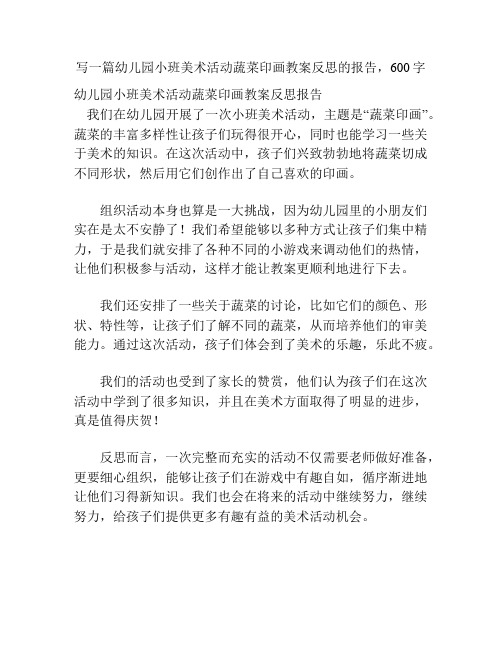 写一篇幼儿园小班美术活动蔬菜印画教案反思的报告，600字

幼儿园小班美术活动蔬菜印画教案反思报告

我们在幼儿园开展了一次小班美术活动，主题是“蔬菜印画”。蔬菜的丰富多样性让孩子们玩得很开心，同时也能学习一些关于美术的知识。在这次活动中，孩子们兴致勃勃地将蔬菜切成不同形状，然后用它们创作出了自己喜欢的印画。

组织活动本身也算是一大挑战，因为幼儿园里的小朋友们实在是太不安静了！我们希望能够以多种方式让孩子们集中精力，于是我们就安排了各种不同的小游戏来调动他们的热情，让他们积极参与活动，这样才能让教案更顺利地进行下去。

我们还安排了一些关于蔬菜的讨论，比如它们的颜色、形状、特性等，让孩子们了解不同的蔬菜，从而培养他们的审美能力。通过这次活动，孩子们体会到了美术的乐趣，乐此不疲。

我们的活动也受到了家长的赞赏，他们认为孩子们在这次活动中学到了很多知识，并且在美术方面取得了明显的进步，真是值得庆贺！

反思而言，一次完整而充实的活动不仅需要老师做好准备，更要细心组织，能够让孩子们在游戏中有趣自如，循序渐进地让他们习得新知识。我们也会在将来的活动中继续努力，继续努力，给孩子们提供更多有趣有益的美术活动机会。